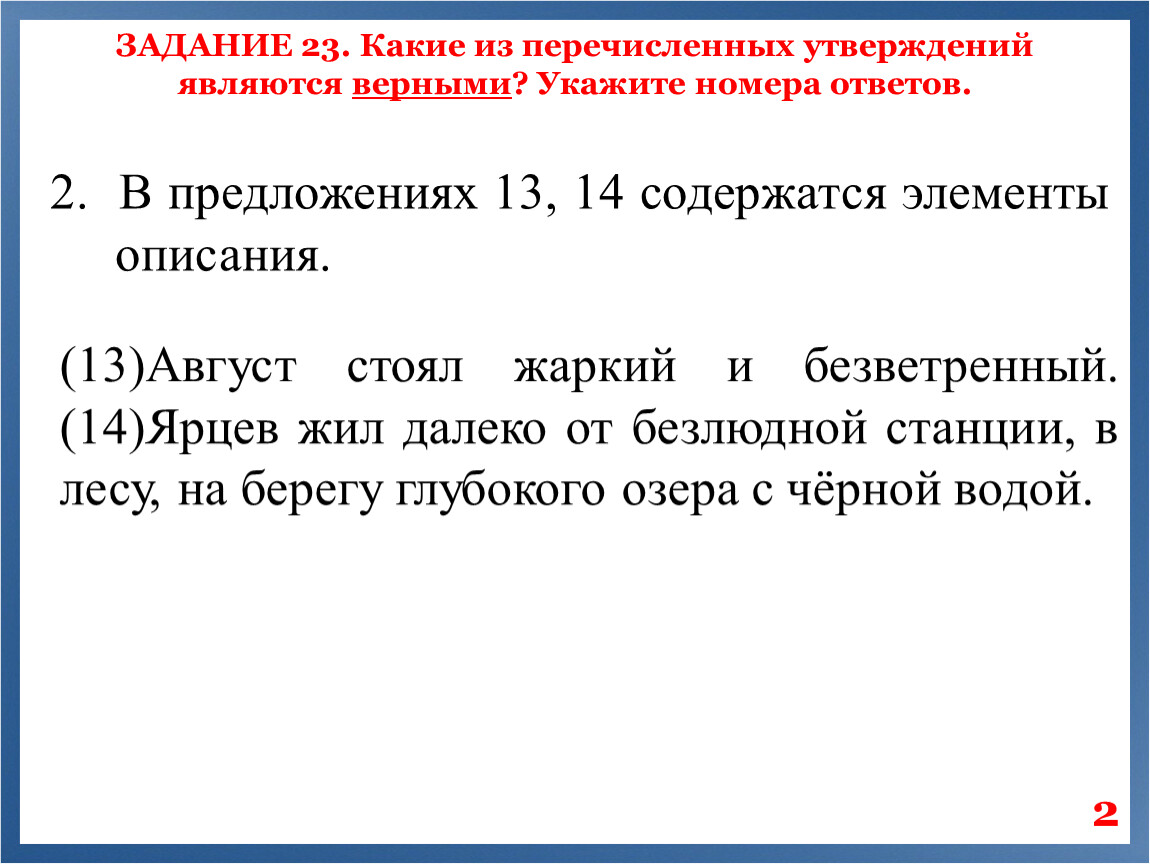 ЗАДАНИЕ 23. Какие из перечисленных утверждений являются верными? Укажите номера ответов.

2. В предложениях 13, 14 содержатся элементы описания.

(13)Август стоял жаркий и безветренный. (14)Ярцев жил далеко от безлюдной станции, в лесу, на берегу глубокого озера с чёрной водой.

2